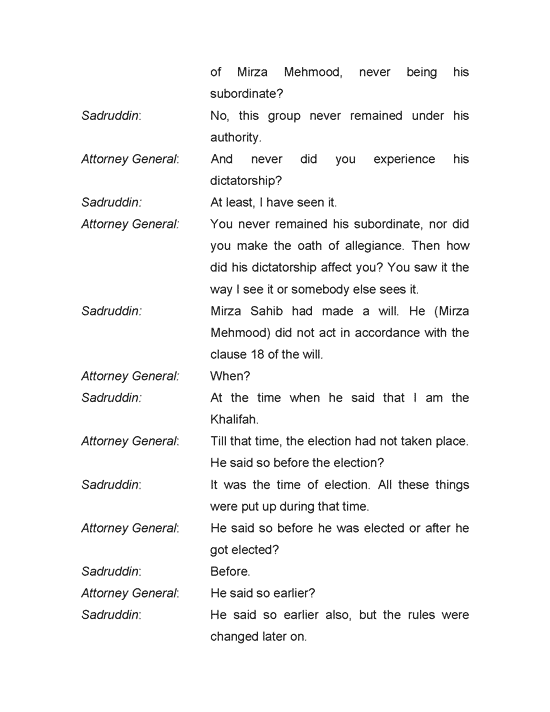 of Mirza Mehmood, never being his subordinate?

Sadruddin: No, this group never remained under his authority.

Attorney General: And never did you experience his dictatorship?

Sadruddin: At least, I have seen it.

Attorney General: You never remained his subordinate, nor did you make the oath of allegiance. Then how did his dictatorship affect you? You saw it the way I see it or somebody else sees it.

Sadruddin: Mirza Sahib had made a will. He (Mirza Mehmood) did not act in accordance with the clause 18 of the will.

Attorney General: When?

Sadruddin: At the time when he said that I am the Khalifah.

Attorney General: Till that time, the election had not taken place. He said so before the election?

Sadruddin: It was the time of election. All these things were put up during that time.

Attorney General: He said so before he was elected or after he got elected?

Sadruddin: Before.

Attorney General: He said so earlier?

Sadruddin: He said so earlier also, but the rules were changed later on.